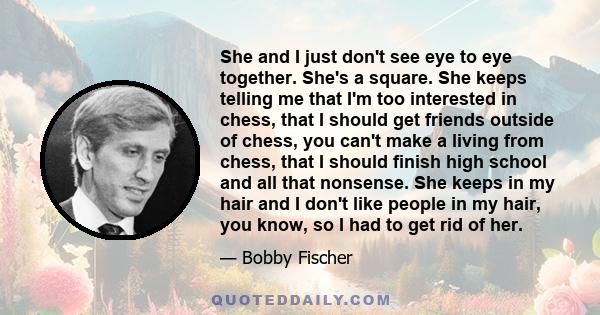 She and I just don't see eye to eye together. She's a square. She keeps telling me that I'm too interested in chess, that I should get friends outside of chess, you can't make a living from chess, that I should finish high school and all that nonsense. She keeps in my hair and I don't like people in my hair, you know, so I had to get rid of her.

— Bobby Fischer

QUOTEDDAILY.COM